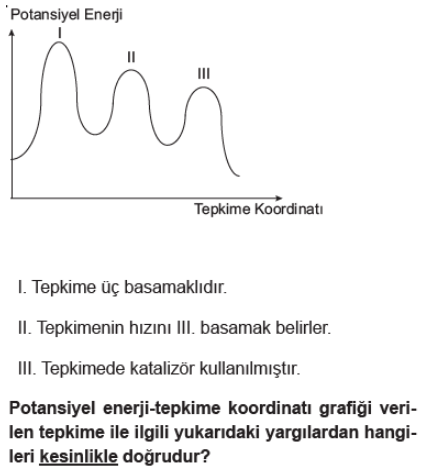 Potansiyel Enerji

I

II

III

Tepkime Koordinatı

I. Tepkime üç basamaklıdır.

II. Tepkimenin hızını III. basamak belirler.

III. Tepkimede katalizör kullanılmıştır.

Potansiyel enerji-tepkime koordinatı grafiği verilen tepkime ile ilgili yukarıdaki yargılardan hangileri kesinlikle doğrudur?